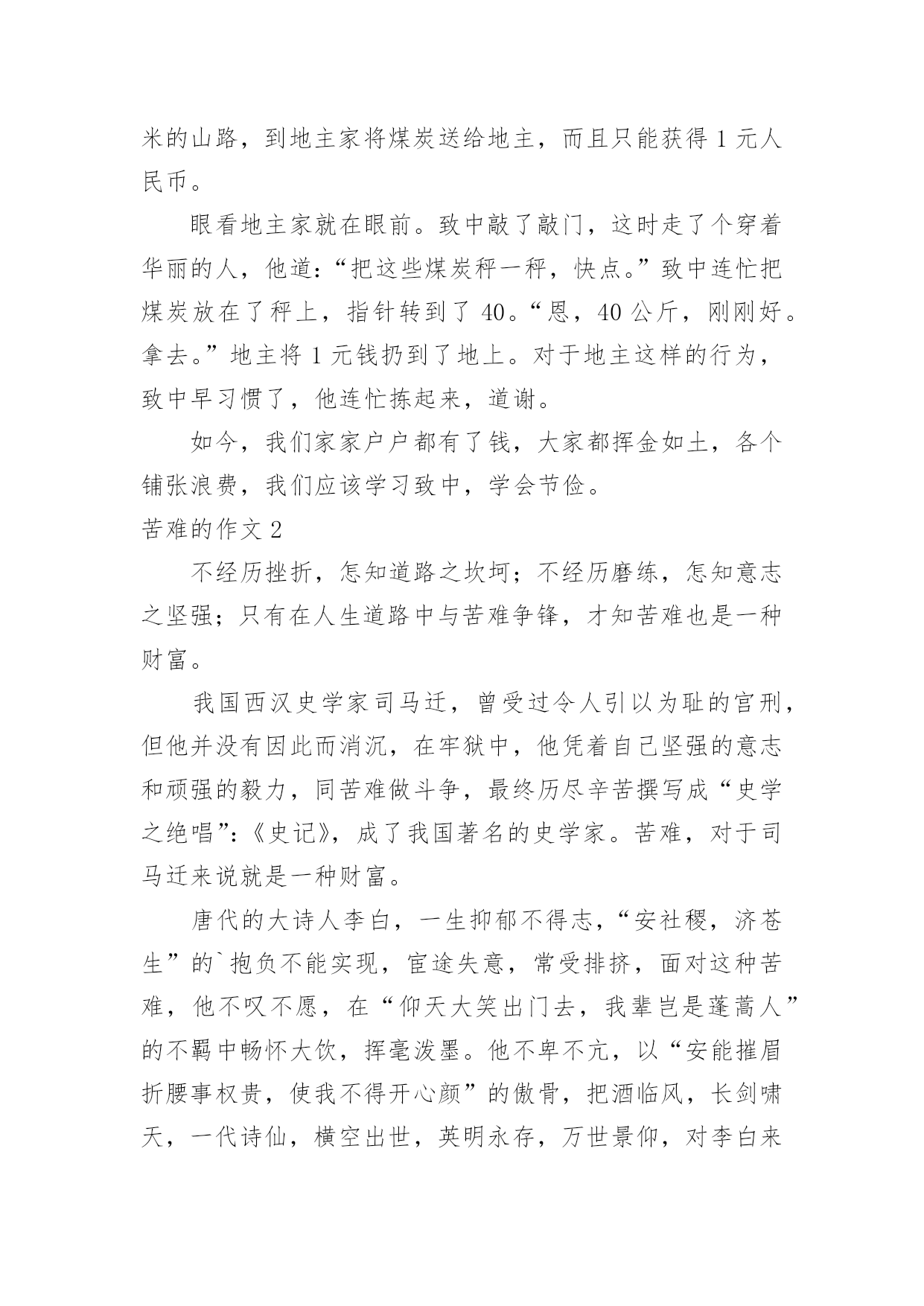 米的山路，到地主家将煤炭送给地主，而且只能获得 1 元人民币。

眼看地主家就在眼前。致中敲了敲门，这时走了个穿着华丽的人，他道：“把这些煤炭秤一秤，快点。”致中连忙把煤炭放在了秤上，指针转到了 40。“恩，40 公斤，刚刚好。拿去。”地主将 1 元钱扔到了地上。对于地主这样的行为，致中早习惯了，他连忙拣起来，道谢。

如今，我们家家户户都有了钱，大家都挥金如土，各个铺张浪费，我们应该学习致中，学会节俭。

苦难的作文 2

不经历挫折，怎知道路之坎坷；不经历磨练，怎知意志之坚强；只有在人生道路中与苦难争锋，才知苦难也是一种财富。

我国西汉史学家司马迁，曾受过令人引以为耻的宫刑，但他并没有因此而消沉，在牢狱中，他凭着自己坚强的意志和顽强的毅力，同苦难做斗争，最终历尽辛苦撰写成“史学之绝唱”:《史记》，成了我国著名的史学家。苦难，对于司马迁来说就是一种财富。

唐代的大诗人李白，一生抑郁不得志，“安社稷，济苍生”的`抱负不能实现，宦途失意，常受排挤，面对这种苦难，他不叹不愿，在“仰天大笑出门去，我辈岂是蓬蒿人”的不羁中畅怀大饮，挥毫泼墨。他不卑不亢，以“安能摧眉折腰事权贵，使我不得开心颜”的傲骨，把酒临风，长剑啸天，一代诗仙，横空出世，英明永存，万世景仰，对李白来